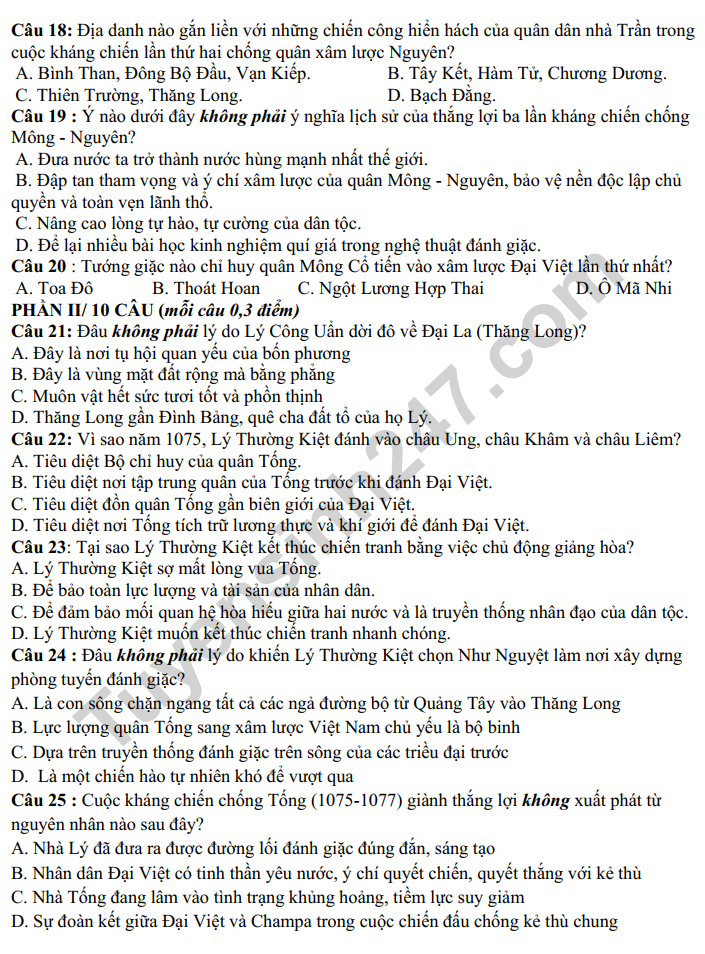 Câu 18: Địa danh nào gắn liền với những chiến công hiển hách của quân dân nhà Trần trong cuộc kháng chiến lần thứ hai chống quân xâm lược Nguyên?

A. Bình Than, Đông Bộ Đầu, Vạn Kiếp.
B. Tây Kết, Hàm Tử, Chương Dương.
C. Thiên Trường, Thăng Long.
D. Bạch Đằng.

Câu 19 : Ý nào dưới đây không phải ý nghĩa lịch sử của thắng lợi ba lần kháng chiến chống Mông - Nguyên?

A. Đưa nước ta trở thành nước hùng mạnh nhất thế giới.
B. Đập tan tham vọng và ý chí xâm lược của quân Mông - Nguyên, bảo vệ nền độc lập chủ quyền và toàn vẹn lãnh thổ.
C. Nâng cao lòng tự hào, tự cường của dân tộc.
D. Để lại nhiều bài học kinh nghiệm quí giá trong nghệ thuật đánh giặc.

Câu 20 : Tướng giặc nào chỉ huy quân Mông Cổ tiến vào xâm lược Đại Việt lần thứ nhất?

A. Toa Đô
B. Thoát Hoan
C. Ngột Lương Hợp Thai
D. Ô Mã Nhi

PHẦN II/ 10 CÂU (mỗi câu 0,3 điểm)

Câu 21: Đâu không phải lý do Lý Công Uẩn dời đô về Đại La (Thăng Long)?

A. Đây là nơi tụ hội quan yếu của bốn phương
B. Đây là vùng mặt đất rộng mà bằng phẳng
C. Muôn vật hết sức tươi tốt và phồn thịnh
D. Thăng Long gần Đình Bảng, quê cha đất tổ của họ Lý.

Câu 22: Vì sao năm 1075, Lý Thường Kiệt đánh vào châu Ung, châu Khâm và châu Liêm?

A. Tiêu diệt Bộ chỉ huy của quân Tống.
B. Tiêu diệt nơi tập trung quân của Tống trước khi đánh Đại Việt.
C. Tiêu diệt đồn quân Tống gần biên giới của Đại Việt.
D. Tiêu diệt nơi Tống tích trữ lương thực và khí giới để đánh Đại Việt.

Câu 23: Tại sao Lý Thường Kiệt kết thúc chiến tranh bằng việc chủ động giảng hòa?

A. Lý Thường Kiệt sợ mất lòng vua Tống.
B. Để bảo toàn lực lượng và tài sản của nhân dân.
C. Để đảm bảo mối quan hệ hòa hiếu giữa hai nước và là truyền thống nhân đạo của dân tộc.
D. Lý Thường Kiệt muốn kết thúc chiến tranh nhanh chóng.

Câu 24 : Đâu không phải lý do khiến Lý Thường Kiệt chọn Như Nguyệt làm nơi xây dựng phòng tuyến đánh giặc?

A. Là con sông chặn ngang tất cả các ngả đường bộ từ Quảng Tây vào Thăng Long
B. Lực lượng quân Tống sang xâm lược Việt Nam chủ yếu là bộ binh
C. Dựa trên truyền thống đánh giặc trên sông của các triều đại trước
D. Là một chiến hào tự nhiên khó để vượt qua

Câu 25 : Cuộc kháng chiến chống Tống (1075-1077) giành thắng lợi không xuất phát từ nguyên nhân nào sau đây?

A. Nhà Lý đã đưa ra được đường lối đánh giặc đúng đắn, sáng tạo
B. Nhân dân Đại Việt có tinh thần yêu nước, ý chí quyết chiến, quyết thắng với kẻ thù
C. Nhà Tống đang lâm vào tình trạng khủng hoảng, tiềm lực suy giảm
D. Sự đoàn kết giữa Đại Việt và Champa trong cuộc chiến đấu chống kẻ thù chung

Tuyensinh247.com